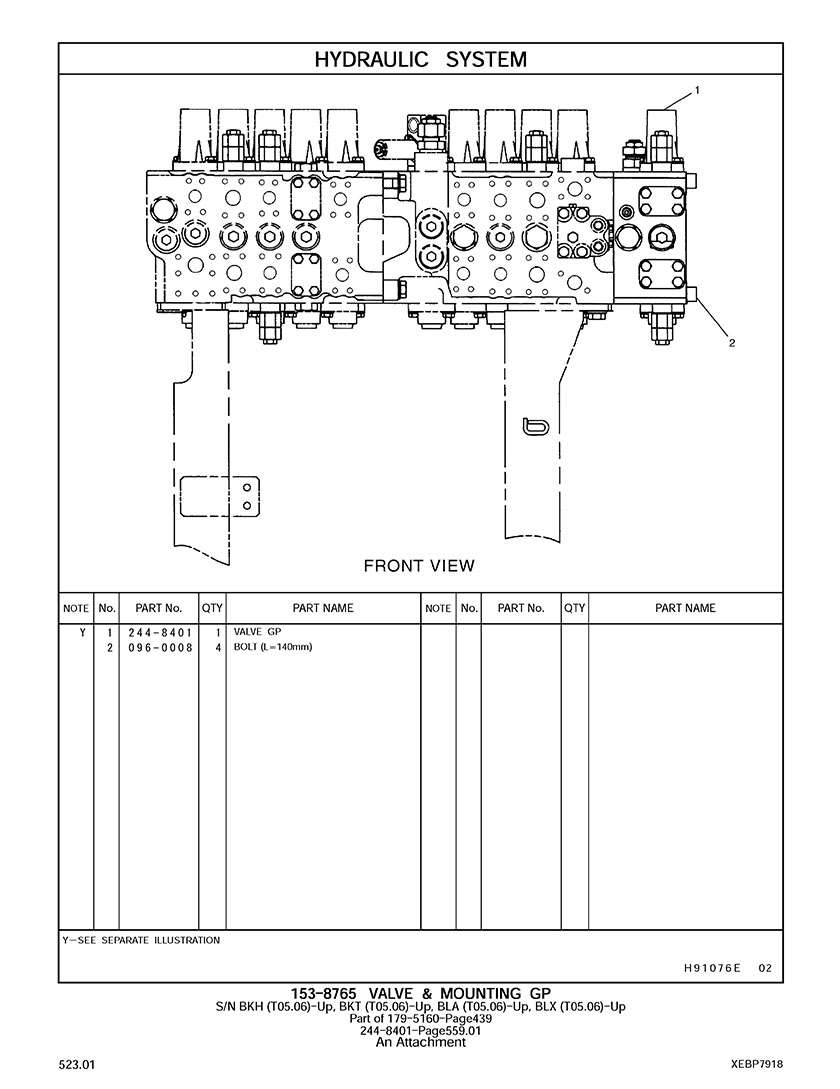 HYDRAULIC SYSTEM

1

2

FRONT VIEW

| NOTE | No. | PART No. | QTY | PART NAME | NOTE | No. | PART No. | QTY | PART NAME |
|---|---|---|---|---|---|---|---|---|---|
| Y | 1 | 244-8401 | 1 | VALVE GP | | | | | |
| | 2 | 096-0008 | 4 | BOLT (L=140mm) | | | | | |

Y-SEE SEPARATE ILLUSTRATION

H91076E 02

153-8765 VALVE & MOUNTING GP
S/N BKH (T05.06)-Up, BKT (T05.06)-Up, BLA (T05.06)-Up, BLX (T05.06)-Up
Part of 179-5160-Page439
244-8401-Page559.01
An Attachment

523.01

XEBP7918